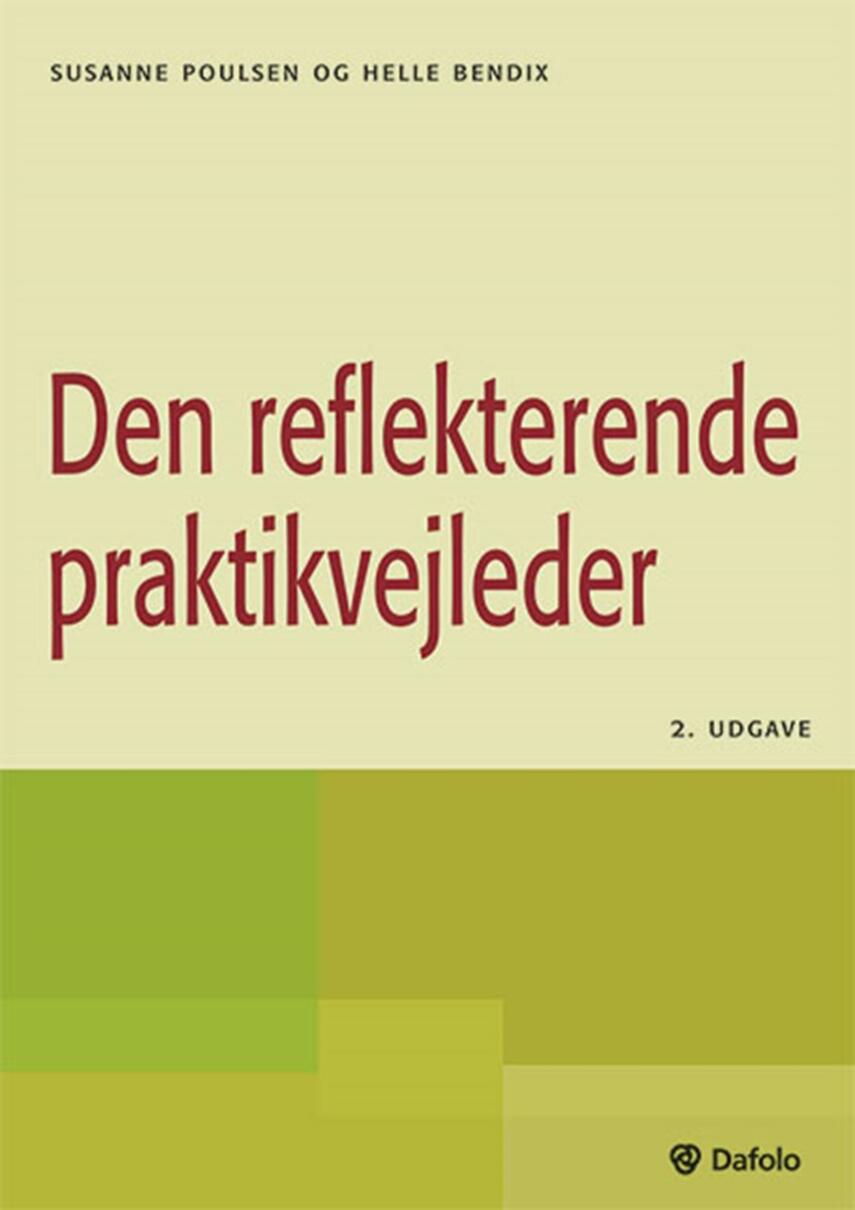 SUSANNE POULSEN OG HELLE BENDIX

Den reflekterende praktikvejleder

2. UDGAVE

Dafolo